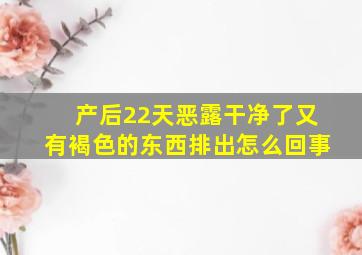 产后22天恶露干净了又有褐色的东西排出怎么回事